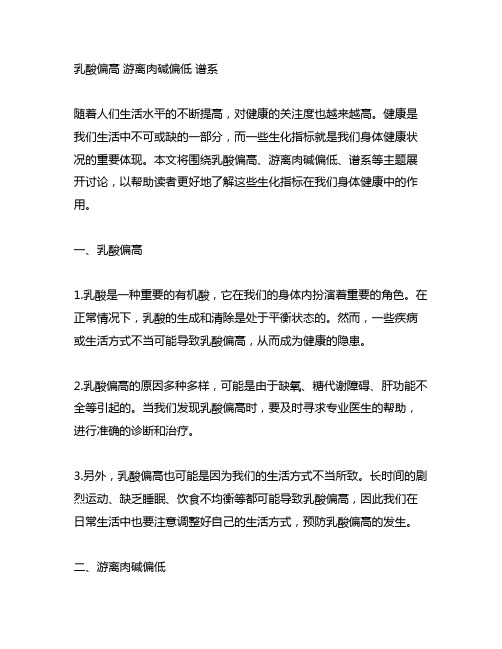 乳酸偏高 游离肉碱偏低 谱系

随着人们生活水平的不断提高，对健康的关注度也越来越高。健康是我们生活中不可或缺的一部分，而一些生化指标就是我们身体健康状况的重要体现。本文将围绕乳酸偏高、游离肉碱偏低、谱系等主题展开讨论，以帮助读者更好地了解这些生化指标在我们身体健康中的作用。

一、乳酸偏高

1.乳酸是一种重要的有机酸，它在我们的身体内扮演着重要的角色。在正常情况下，乳酸的生成和清除是处于平衡状态的。然而，一些疾病或生活方式不当可能导致乳酸偏高，从而成为健康的隐患。

2.乳酸偏高的原因多种多样，可能是由于缺氧、糖代谢障碍、肝功能不全等引起的。当我们发现乳酸偏高时，要及时寻求专业医生的帮助，进行准确的诊断和治疗。

3.另外，乳酸偏高也可能是因为我们的生活方式不当所致。长时间的剧烈运动、缺乏睡眠、饮食不均衡等都可能导致乳酸偏高，因此我们在日常生活中也要注意调整好自己的生活方式，预防乳酸偏高的发生。

二、游离肉碱偏低